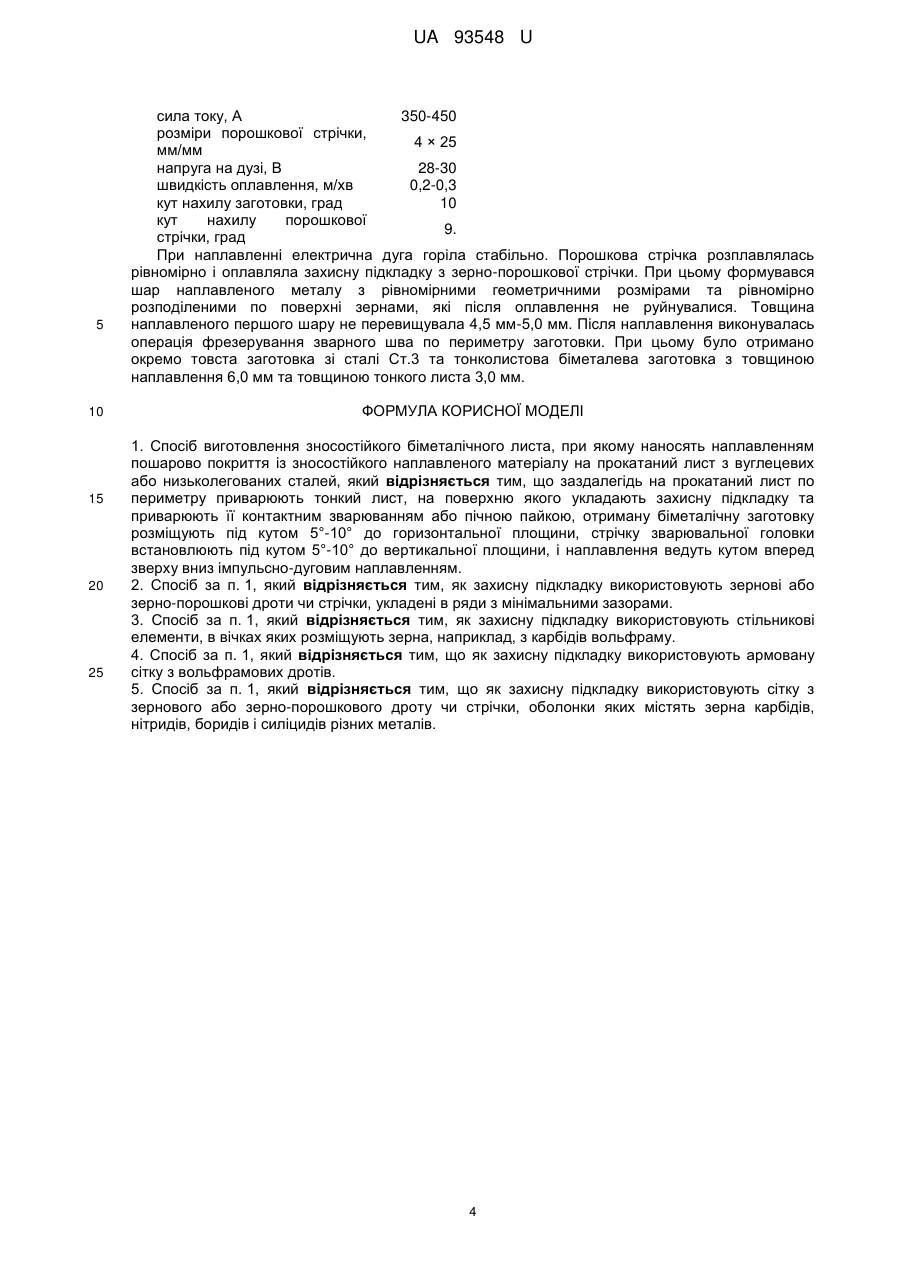 UA 93548 U

| | |
|---|---|
| сила току, А | 350-450 |
| розміри порошкової стрічки, мм/мм | 4 × 25 |
| напруга на дузі, В | 28-30 |
| швидкість оплавлення, м/хв | 0,2-0,3 |
| кут нахилу заготовки, град | 10 |
| кут нахилу порошкової стрічки, град | 9. |

При наплавленні електрична дуга горіла стабільно. Порошкова стрічка розплавлялась рівномірно і оплавляла захисну підкладку з зерно-порошкової стрічки. При цьому формувався шар наплавленого металу з рівномірними геометричними розмірами та рівномірно розподіленими по поверхні зернами, які після оплавлення не руйнувалися. Товщина наплавленого першого шару не перевищувала 4,5 мм-5,0 мм. Після наплавлення виконувалась операція фрезерування зварного шва по периметру заготовки. При цьому було отримано окремо товста заготовка зі сталі Ст.3 та тонколистова біметалева заготовка з товщиною наплавлення 6,0 мм та товщиною тонкого листа 3,0 мм.

5

10

ФОРМУЛА КОРИСНОЇ МОДЕЛІ

1. Спосіб виготовлення зносостійкого біметалічного листа, при якому наносять наплавленням пошарово покриття із зносостійкого наплавленого матеріалу на прокатаний лист з вуглецевих або низьколегованих сталей, який **відрізняється** тим, що заздалегідь на прокатаний лист по периметру приварюють тонкий лист, на поверхню якого укладають захисну підкладку та приварюють її контактним зварюванням або пічною пайкою, отриману біметалічну заготовку розміщують під кутом 5°-10° до горизонтальної площини, стрічку зварювальної головки встановлюють під кутом 5°-10° до вертикальної площини, і наплавлення ведуть кутом вперед зверху вниз імпульсно-дуговим наплавленням.

15

20

2. Спосіб за п. 1, який **відрізняється** тим, як захисну підкладку використовують зернові або зерно-порошкові дроти чи стрічки, укладені в ряди з мінімальними зазорами.

3. Спосіб за п. 1, який **відрізняється** тим, як захисну підкладку використовують стільникові елементи, в вічках яких розміщують зерна, наприклад, з карбідів вольфраму.

4. Спосіб за п. 1, який **відрізняється** тим, що як захисну підкладку використовують армовану сітку з вольфрамових дротів.

25

5. Спосіб за п. 1, який **відрізняється** тим, що як захисну підкладку використовують сітку з зернового або зерно-порошкового дроту чи стрічки, оболонки яких містять зерна карбідів, нітридів, боридів і силіцидів різних металів.

4